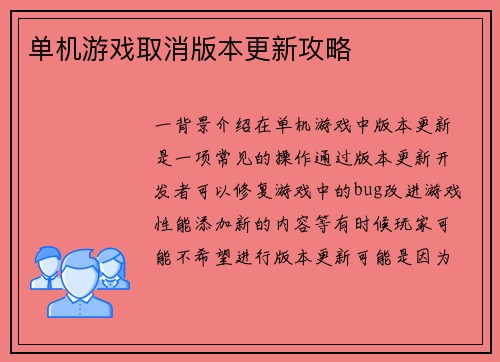 单机游戏取消版本更新攻略

一背景介绍在单机游戏中版本更新是一项常见的操作通过版本更新开发者可以修复游戏中的bug改进游戏性能添加新的内容等有时候玩家可能不希望进行版本更新可能是因为